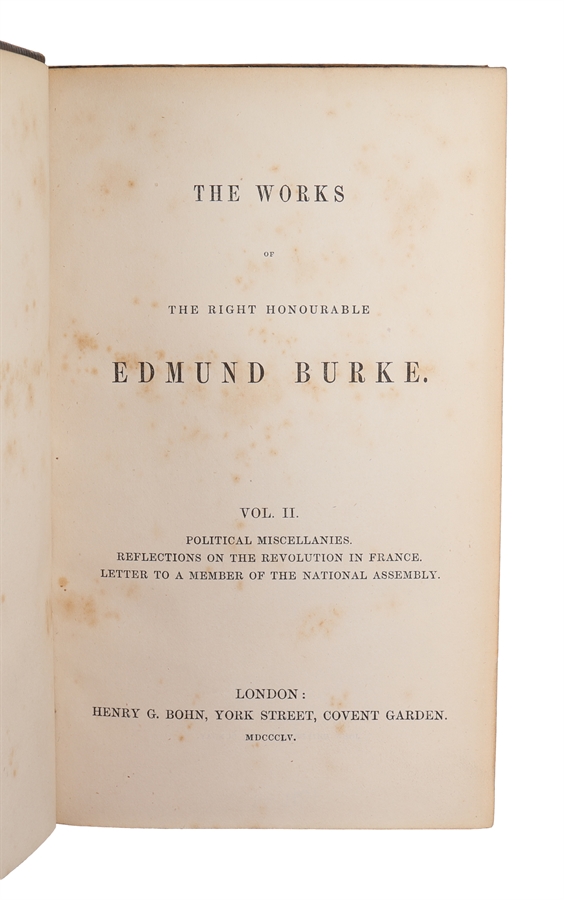 THE WORKS

OF

THE RIGHT HONOURABLE

EDMUND BURKE.

VOL. II.

POLITICAL MISCELLANIES.
REFLECTIONS ON THE REVOLUTION IN FRANCE.
LETTER TO A MEMBER OF THE NATIONAL ASSEMBLY.

LONDON:
HENRY G. BOHN, YORK STREET, COVENT GARDEN.
MDCCCLV.